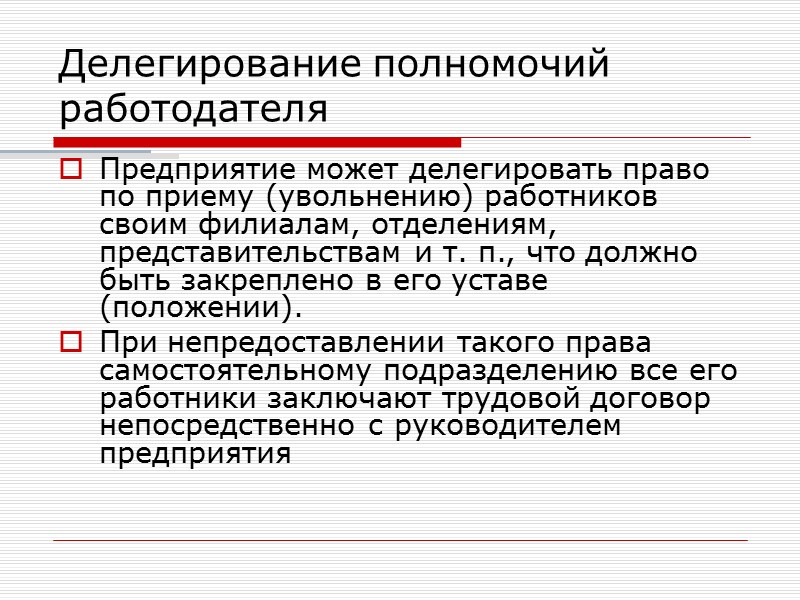 Делегирование полномочий работодателя

Предприятие может делегировать право по приему (увольнению) работников своим филиалам, отделениям, представительствам и т. п., что должно быть закреплено в его уставе (положении).

При непредоставлении такого права самостоятельному подразделению все его работники заключают трудовой договор непосредственно с руководителем предприятия